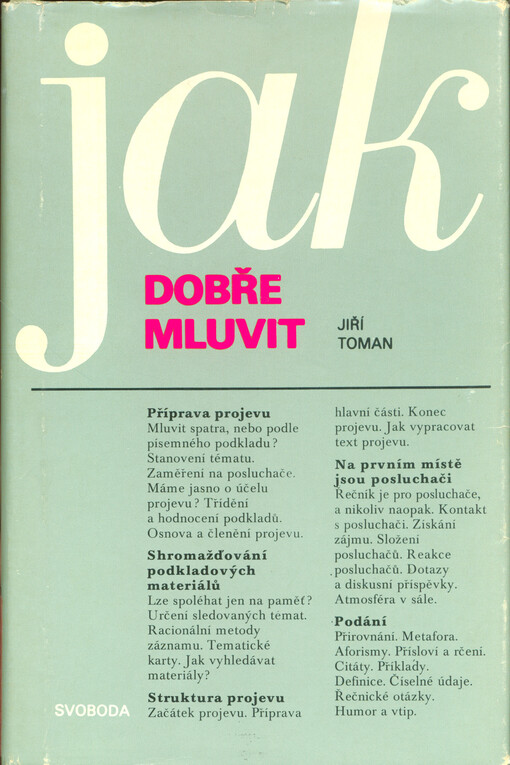 jak

DOBŘE MLUVIT

JIŘÍ TOMAN

**Příprava projevu**
Mluvit spatra, nebo podle písemného podkladu? Stanovení tématu. Zaměření na posluchače. Máme jasno o účelu projevu? Třídění a hodnocení podkladů. Osnova a členění projevu.

**Shromažďování podkladových materiálů**
Lze spoléhat jen na paměť? Určení sledovaných témat. Racionální metody záznamu. Tematické karty. Jak vyhledávat materiály?

**Struktura projevu**
Začátek projevu. Příprava hlavní části. Konec projevu. Jak vypracovat text projevu.

**Na prvním místě jsou posluchači**
Řečník je pro posluchače, a nikoliv naopak. Kontakt s posluchači. Získání zájmu. Složení posluchačů. Reakce posluchačů. Dotazy a diskusní příspěvky. Atmosféra v sále.

**Podání**
Přirovnání. Metafora. Aforismy. Přísloví a rčení. Citáty. Příklady. Definice. Číselné údaje. Řečnické otázky. Humor a vtip.

SVOBODA